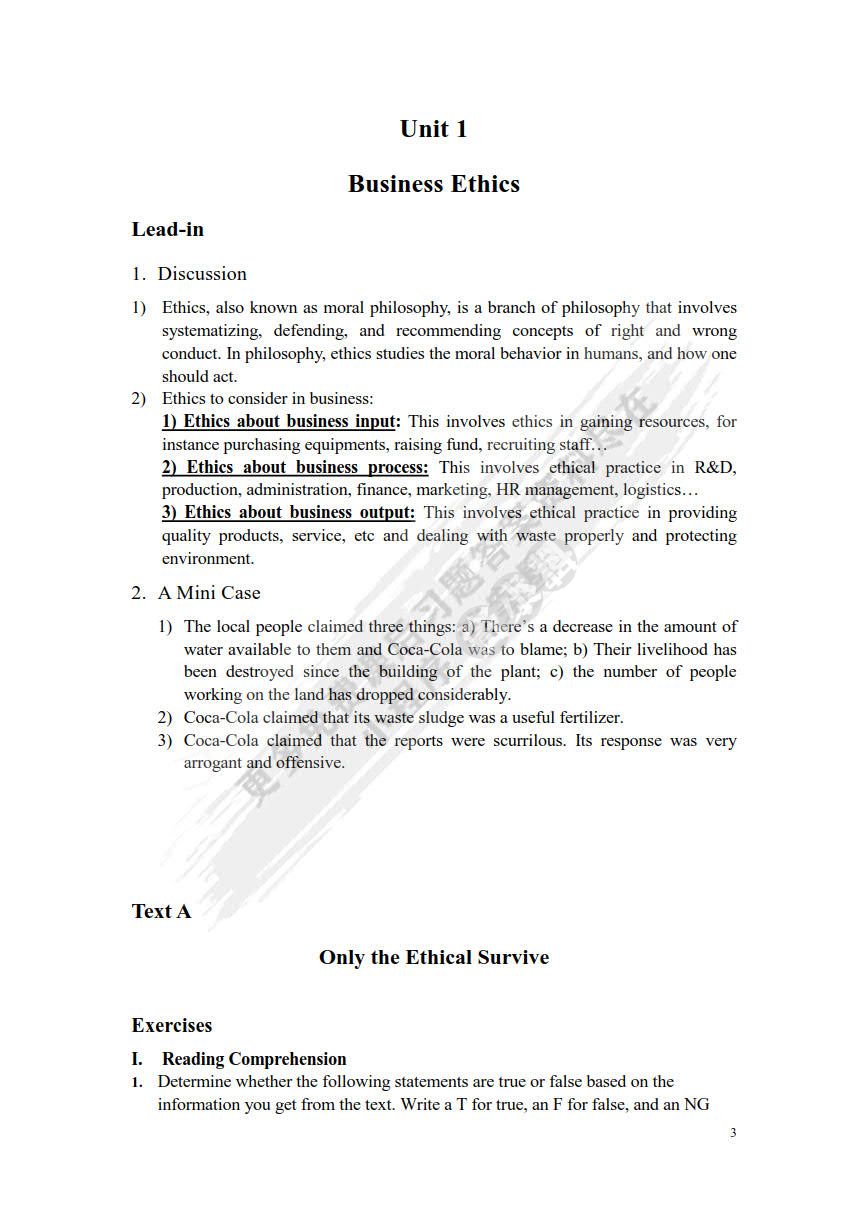 Unit 1

Business Ethics

Lead-in

1. Discussion

1) Ethics, also known as moral philosophy, is a branch of philosophy that involves systematizing, defending, and recommending concepts of right and wrong conduct. In philosophy, ethics studies the moral behavior in humans, and how one should act.

2) Ethics to consider in business:
1) Ethics about business input: This involves ethics in gaining resources, for instance purchasing equipments, raising fund, recruiting staff…
2) Ethics about business process: This involves ethical practice in R&D, production, administration, finance, marketing, HR management, logistics…
3) Ethics about business output: This involves ethical practice in providing quality products, service, etc and dealing with waste properly and protecting environment.

2. A Mini Case

1) The local people claimed three things: a) There's a decrease in the amount of water available to them and Coca-Cola was to blame; b) Their livelihood has been destroyed since the building of the plant; c) the number of people working on the land has dropped considerably.
2) Coca-Cola claimed that its waste sludge was a useful fertilizer.
3) Coca-Cola claimed that the reports were scurrilous. Its response was very arrogant and offensive.

Text A

Only the Ethical Survive

Exercises

I. Reading Comprehension

1. Determine whether the following statements are true or false based on the information you get from the text. Write a T for true, an F for false, and an NG

3